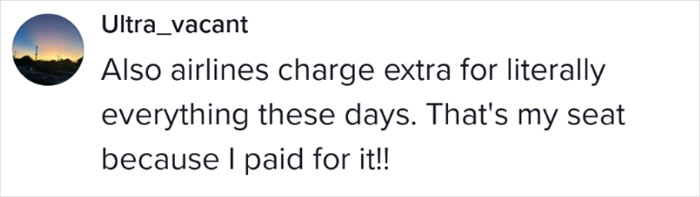 Ultra_vacant

Also airlines charge extra for literally everything these days. That's my seat because I paid for it!!